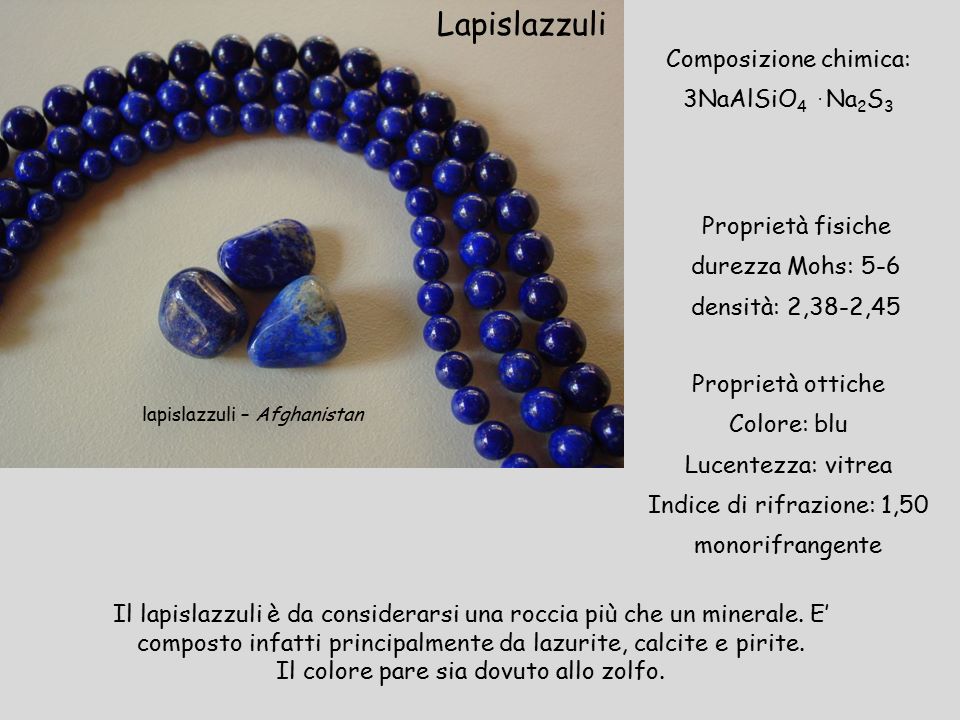 Lapislazzuli

lapislazzuli – Afghanistan

Composizione chimica:
$3NaAlSiO_4 \cdot Na_2S_3$

Proprietà fisiche
durezza Mohs: 5-6
densità: 2,38-2,45

Proprietà ottiche
Colore: blu
Lucentezza: vitrea
Indice di rifrazione: 1,50
monorifrangente

Il lapislazzuli è da considerarsi una roccia più che un minerale. E' composto infatti principalmente da lazurite, calcite e pirite. Il colore pare sia dovuto allo zolfo.